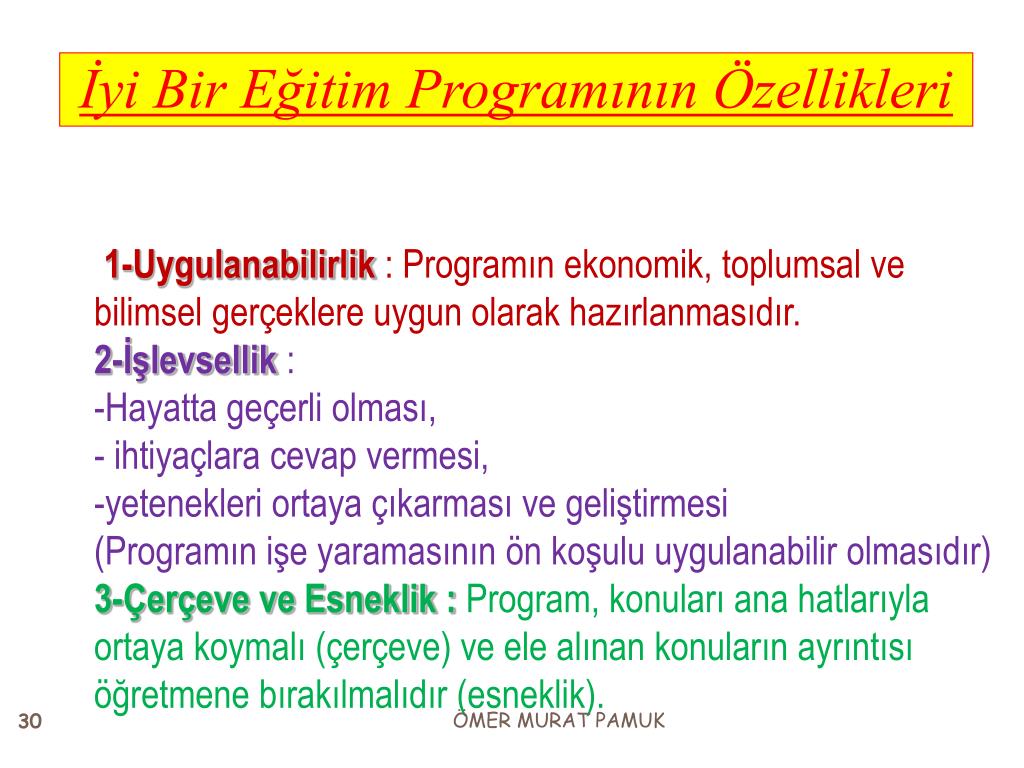 İyi Bir Eğitim Programının Özellikleri

1-Uygulanabilirlik : Programın ekonomik, toplumsal ve bilimsel gerçeklere uygun olarak hazırlanmasıdır.
2-İşlevsellik :
-Hayatta geçerli olması,
- ihtiyaçlara cevap vermesi,
-yetenekleri ortaya çıkarması ve geliştirmesi
(Programın işe yaramasının ön koşulu uygulanabilir olmasıdır)
3-Çerçeve ve Esneklik : Program, konuları ana hatlarıyla ortaya koymalı (çerçeve) ve ele alınan konuların ayrıntısı öğretmene bırakılmalıdır (esneklik).

30

ÖMER MURAT PAMUK